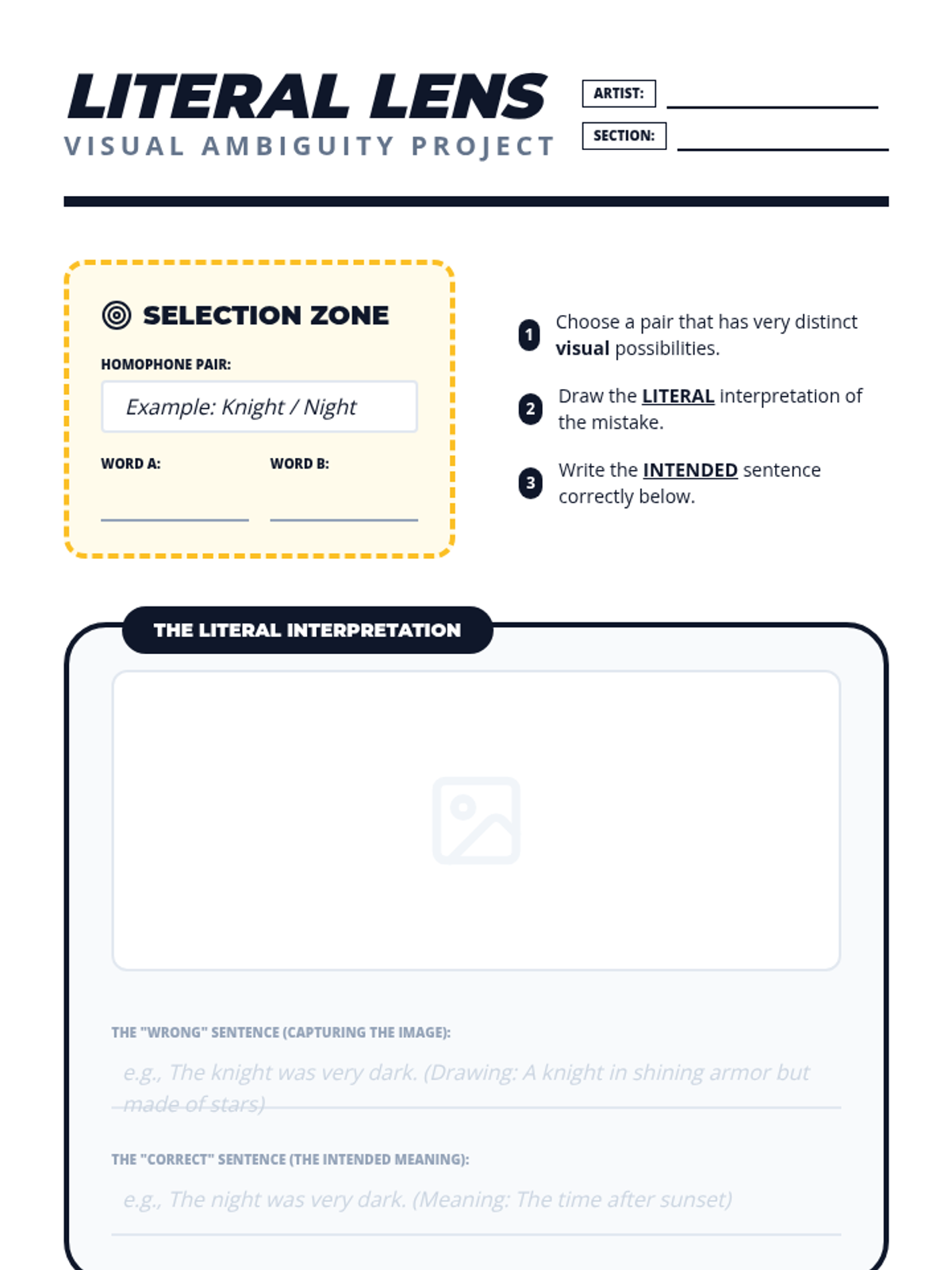 LITERAL LENS
VISUAL AMBIGUITY PROJECT

ARTIST: ____
SECTION: ____

SELECTION ZONE

HOMOPHONE PAIR:
Example: Knight / Night

WORD A: ____
WORD B: ____

1 Choose a pair that has very distinct visual possibilities.

2 Draw the LITERAL interpretation of the mistake.

3 Write the INTENDED sentence correctly below.

THE LITERAL INTERPRETATION

THE "WRONG" SENTENCE (CAPTURING THE IMAGE):
e.g., The knight was very dark. (Drawing: A knight in shining armor but made of stars)

THE "CORRECT" SENTENCE (THE INTENDED MEANING):
e.g., The night was very dark. (Meaning: The time after sunset)